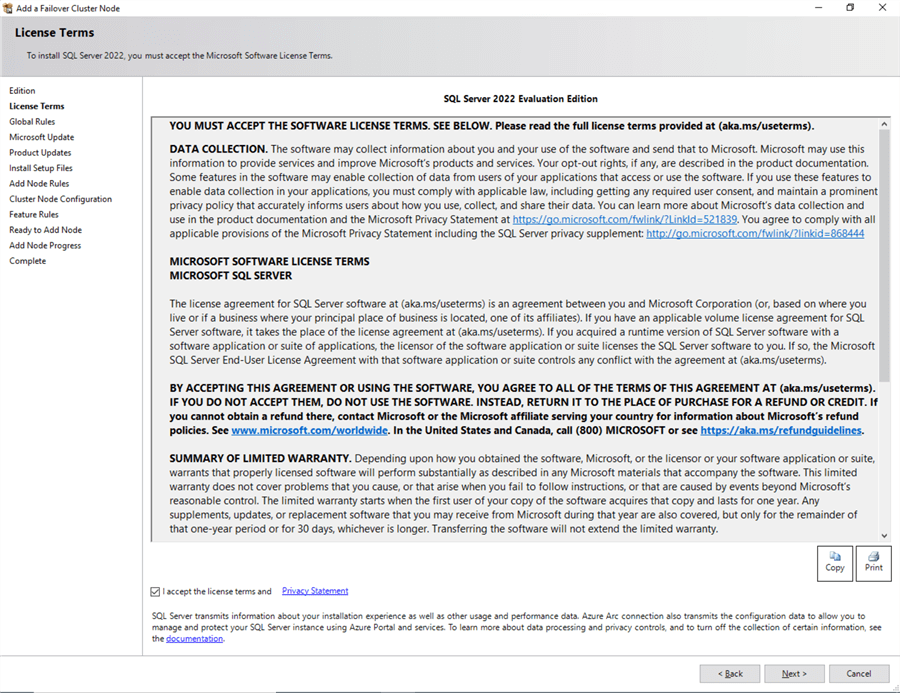 Add a Failover Cluster Node

License Terms

To install SQL Server 2022, you must accept the Microsoft Software License Terms.

Edition
License Terms
Global Rules
Microsoft Update
Product Updates
Install Setup Files
Add Node Rules
Cluster Node Configuration
Feature Rules
Ready to Add Node
Add Node Progress
Complete

SQL Server 2022 Evaluation Edition

YOU MUST ACCEPT THE SOFTWARE LICENSE TERMS. SEE BELOW. Please read the full license terms provided at (aka.ms/useterms).

DATA COLLECTION. The software may collect information about you and your use of the software and send that to Microsoft. Microsoft may use this information to provide services and improve Microsoft's products and services. Your opt-out rights, if any, are described in the product documentation. Some features in the software may enable collection of data from users of your applications that access or use the software. If you use these features to enable data collection in your applications, you must comply with applicable law, including getting any required user consent, and maintain a prominent privacy policy that accurately informs users about how you use, collect, and share their data. You can learn more about Microsoft's data collection and use in the product documentation and the Microsoft Privacy Statement at https://go.microsoft.com/fwlink/?LinkId=521839. You agree to comply with all applicable provisions of the Microsoft Privacy Statement including the SQL Server privacy supplement: http://go.microsoft.com/fwlink/?linkid=868444

MICROSOFT SOFTWARE LICENSE TERMS
MICROSOFT SQL SERVER

The license agreement for SQL Server software at (aka.ms/useterms) is an agreement between you and Microsoft Corporation (or, based on where you live or if a business where your principal place of business is located, one of its affiliates). If you have an applicable volume license agreement for SQL Server software, it takes the place of the license agreement at (aka.ms/useterms). If you acquired a runtime version of SQL Server software with a software application or suite of applications, the licensor of the software application or suite licenses the SQL Server software to you. If so, the Microsoft SQL Server End-User License Agreement with that software application or suite controls any conflict with the agreement at (aka.ms/useterms).

BY ACCEPTING THIS AGREEMENT OR USING THE SOFTWARE, YOU AGREE TO ALL OF THE TERMS OF THIS AGREEMENT AT (aka.ms/useterms). IF YOU DO NOT ACCEPT THEM, DO NOT USE THE SOFTWARE. INSTEAD, RETURN IT TO THE PLACE OF PURCHASE FOR A REFUND OR CREDIT. If you cannot obtain a refund there, contact Microsoft or the Microsoft affiliate serving your country for information about Microsoft's refund policies. See www.microsoft.com/worldwide. In the United States and Canada, call (800) MICROSOFT or see https://aka.ms/refundguidelines.

SUMMARY OF LIMITED WARRANTY. Depending upon how you obtained the software, Microsoft, or the licensor or your software application or suite, warrants that properly licensed software will perform substantially as described in any Microsoft materials that accompany the software. This limited warranty does not cover problems that you cause, or that arise when you fail to follow instructions, or that are caused by events beyond Microsoft's reasonable control. The limited warranty starts when the first user of your copy of the software acquires that copy and lasts for one year. Any supplements, updates, or replacement software that you may receive from Microsoft during that year are also covered, but only for the remainder of that one-year period or for 30 days, whichever is longer. Transferring the software will not extend the limited warranty.

Copy
Print

I accept the license terms and Privacy Statement

SQL Server transmits information about your installation experience as well as other usage and performance data. Azure Arc connection also transmits the configuration data to allow you to manage and protect your SQL Server instance using Azure Portal and services. To learn more about data processing and privacy controls, and to turn off the collection of certain information, see the documentation.

< Back
Next >
Cancel